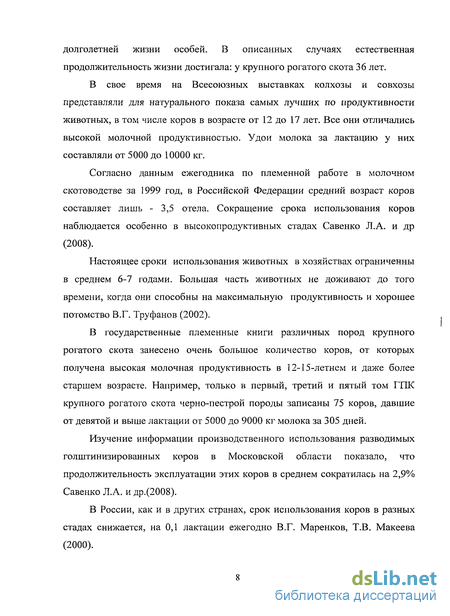 долголетней жизни особей. В описанных случаях естественная продолжительность жизни достигала: у крупного рогатого скота 36 лет.

В свое время на Всесоюзных выставках колхозы и совхозы представляли для натурального показа самых лучших по продуктивности животных, в том числе коров в возрасте от 12 до 17 лет. Все они отличались высокой молочной продуктивностью. Удои молока за лактацию у них составляли от 5000 до 10000 кг.

Согласно данным ежегодника по племенной работе в молочном скотоводстве за 1999 год, в Российской Федерации средний возраст коров составляет лишь - 3,5 отела. Сокращение срока использования коров наблюдается особенно в высокопродуктивных стадах Савенко Л.А. и др (2008).

Настоящее сроки использования животных в хозяйствах ограниченны в среднем 6-7 годами. Большая часть животных не доживают до того времени, когда они способны на максимальную продуктивность и хорошее потомство В.Г. Труфанов (2002).

В государственные племенные книги различных пород крупного рогатого скота занесено очень большое количество коров, от которых получена высокая молочная продуктивность в 12-15-летнем и даже более старшем возрасте. Например, только в первый, третий и пятый том ГПК крупного рогатого скота черно-пестрой породы записаны 75 коров, давшие от девятой и выше лактации от 5000 до 9000 кг молока за 305 дней.

Изучение информации производственного использования разводимых голштинизированных коров в Московской области показало, что продолжительность эксплуатации этих коров в среднем сократилась на 2,9% Савенко Л.А. и др.(2008).

В России, как и в других странах, срок использования коров в разных стадах снижается, на 0,1 лактации ежегодно В.Г. Маренков, Т.В. Макеева (2000).

8

dsLib.net
библиотека диссертаций